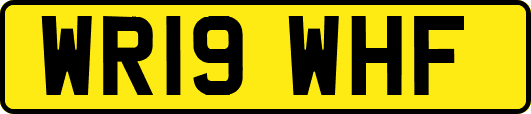 WR19 WHF